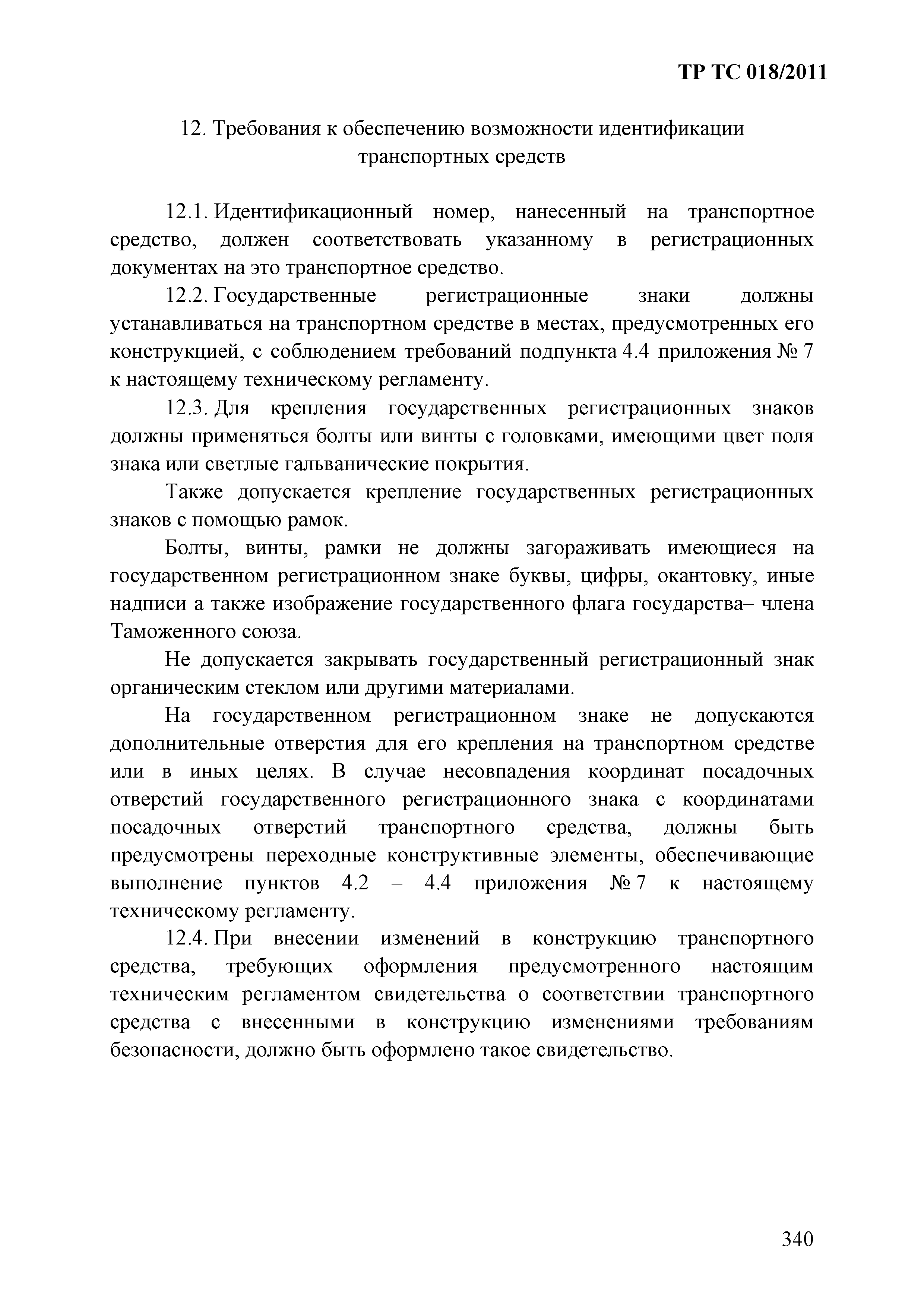 ТР ТС 018/2011

12. Требования к обеспечению возможности идентификации транспортных средств

12.1. Идентификационный номер, нанесенный на транспортное средство, должен соответствовать указанному в регистрационных документах на это транспортное средство.

12.2. Государственные регистрационные знаки должны устанавливаться на транспортном средстве в местах, предусмотренных его конструкцией, с соблюдением требований подпункта 4.4 приложения № 7 к настоящему техническому регламенту.

12.3. Для крепления государственных регистрационных знаков должны применяться болты или винты с головками, имеющими цвет поля знака или светлые гальванические покрытия.

Также допускается крепление государственных регистрационных знаков с помощью рамок.

Болты, винты, рамки не должны загораживать имеющиеся на государственном регистрационном знаке буквы, цифры, окантовку, иные надписи а также изображение государственного флага государства– члена Таможенного союза.

Не допускается закрывать государственный регистрационный знак органическим стеклом или другими материалами.

На государственном регистрационном знаке не допускаются дополнительные отверстия для его крепления на транспортном средстве или в иных целях. В случае несовпадения координат посадочных отверстий государственного регистрационного знака с координатами посадочных отверстий транспортного средства, должны быть предусмотрены переходные конструктивные элементы, обеспечивающие выполнение пунктов 4.2 – 4.4 приложения № 7 к настоящему техническому регламенту.

12.4. При внесении изменений в конструкцию транспортного средства, требующих оформления предусмотренного настоящим техническим регламентом свидетельства о соответствии транспортного средства с внесенными в конструкцию изменениями требованиям безопасности, должно быть оформлено такое свидетельство.

340